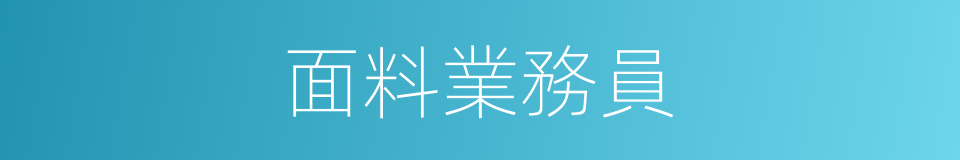 面料業務員